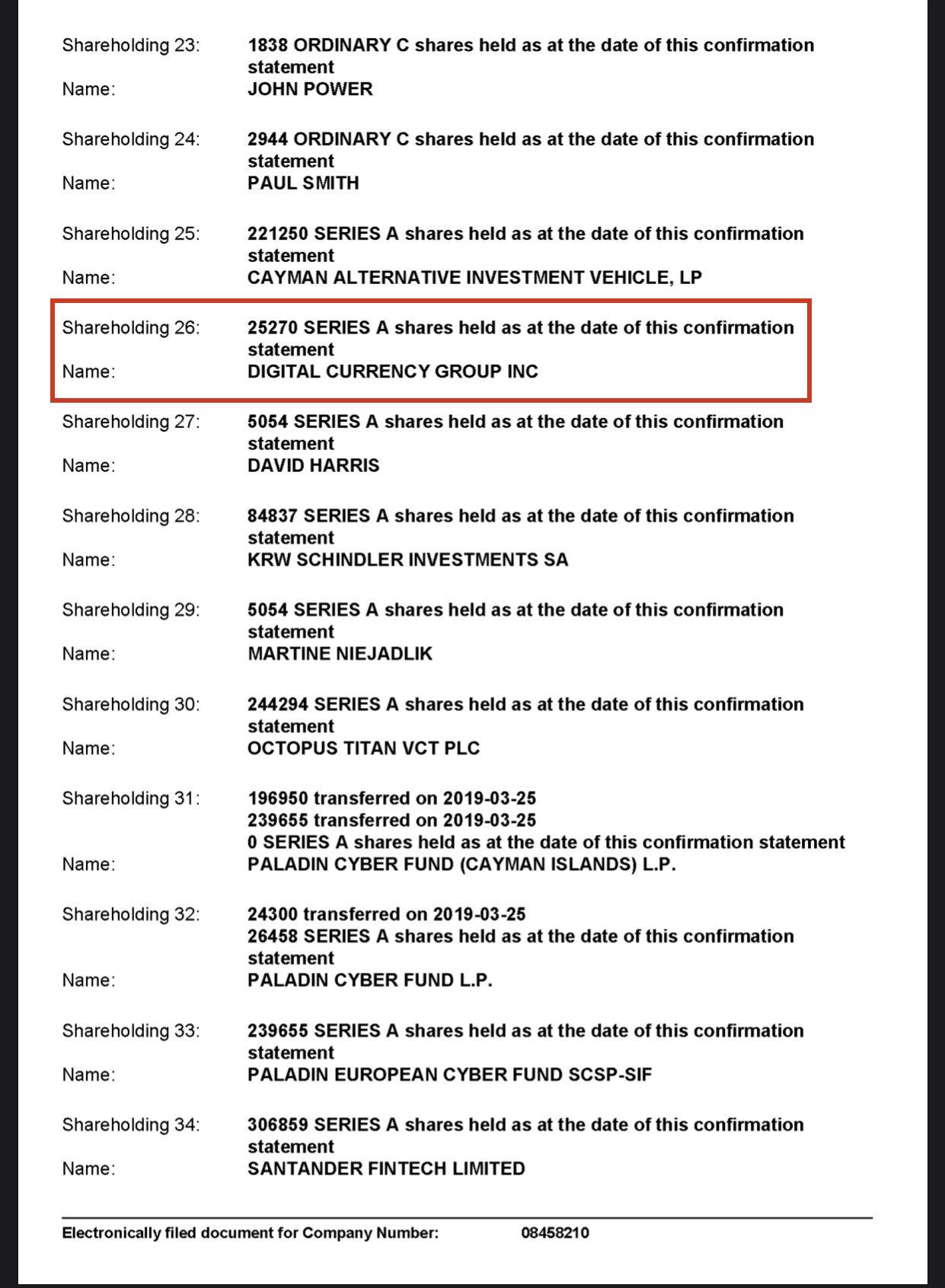 Shareholding 23: 1838 ORDINARY C shares held as at the date of this confirmation statement
Name: JOHN POWER

Shareholding 24: 2944 ORDINARY C shares held as at the date of this confirmation statement
Name: PAUL SMITH

Shareholding 25: 221250 SERIES A shares held as at the date of this confirmation statement
Name: CAYMAN ALTERNATIVE INVESTMENT VEHICLE, LP

Shareholding 26: 25270 SERIES A shares held as at the date of this confirmation statement
Name: DIGITAL CURRENCY GROUP INC

Shareholding 27: 5054 SERIES A shares held as at the date of this confirmation statement
Name: DAVID HARRIS

Shareholding 28: 84837 SERIES A shares held as at the date of this confirmation statement
Name: KRW SCHINDLER INVESTMENTS SA

Shareholding 29: 5054 SERIES A shares held as at the date of this confirmation statement
Name: MARTINE NIEJADLIK

Shareholding 30: 244294 SERIES A shares held as at the date of this confirmation statement
Name: OCTOPUS TITAN VCT PLC

Shareholding 31: 196950 transferred on 2019-03-25
239655 transferred on 2019-03-25
0 SERIES A shares held as at the date of this confirmation statement
Name: PALADIN CYBER FUND (CAYMAN ISLANDS) L.P.

Shareholding 32: 24300 transferred on 2019-03-25
26458 SERIES A shares held as at the date of this confirmation statement
Name: PALADIN CYBER FUND L.P.

Shareholding 33: 239655 SERIES A shares held as at the date of this confirmation statement
Name: PALADIN EUROPEAN CYBER FUND SCSP-SIF

Shareholding 34: 306859 SERIES A shares held as at the date of this confirmation statement
Name: SANTANDER FINTECH LIMITED

Electronically filed document for Company Number: 08458210